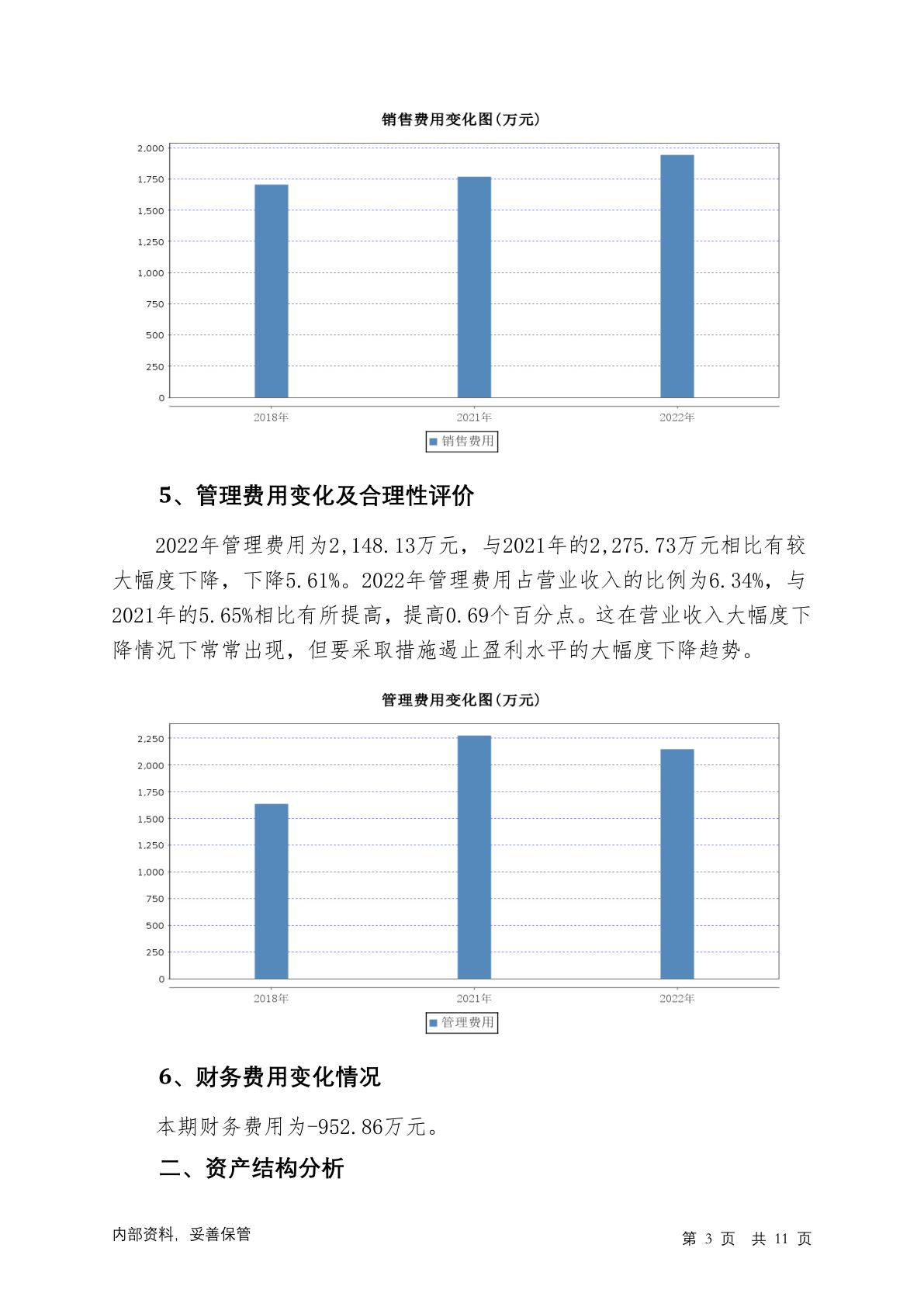 销售费用变化图(万元)

2,000
1,750
1,500
1,250
1,000
750
500
250
0

2018年 2021年 2022年

销售费用

5、管理费用变化及合理性评价

2022年管理费用为2,148.13万元，与2021年的2,275.73万元相比有较大幅度下降，下降5.61%。2022年管理费用占营业收入的比例为6.34%，与2021年的5.65%相比有所提高，提高0.69个百分点。这在营业收入大幅度下降情况下常常出现，但要采取措施遏止盈利水平的大幅度下降趋势。

管理费用变化图(万元)

2,250
2,000
1,750
1,500
1,250
1,000
750
500
250
0

2018年 2021年 2022年

管理费用

6、财务费用变化情况

本期财务费用为-952.86万元。

二、资产结构分析

内部资料，妥善保管

第 3 页 共 11 页